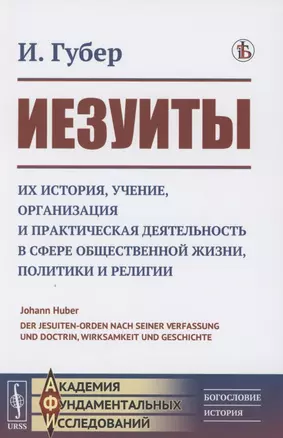 И. Губер

ИЕЗУИТЫ

ИХ ИСТОРИЯ, УЧЕНИЕ, ОРГАНИЗАЦИЯ И ПРАКТИЧЕСКАЯ ДЕЯТЕЛЬНОСТЬ В СФЕРЕ ОБЩЕСТВЕННОЙ ЖИЗНИ, ПОЛИТИКИ И РЕЛИГИИ

Johann Huber

DER JESUITEN-ORDEN NACH SEINER VERFASSUNG UND DOCTRIN, WIRKSAMKEIT UND GESCHICHTE

URSS

АКАДЕМИЯ ФУНДАМЕНТАЛЬНЫХ ИССЛЕДОВАНИЙ

БОГОСЛОВИЕ
ИСТОРИЯ